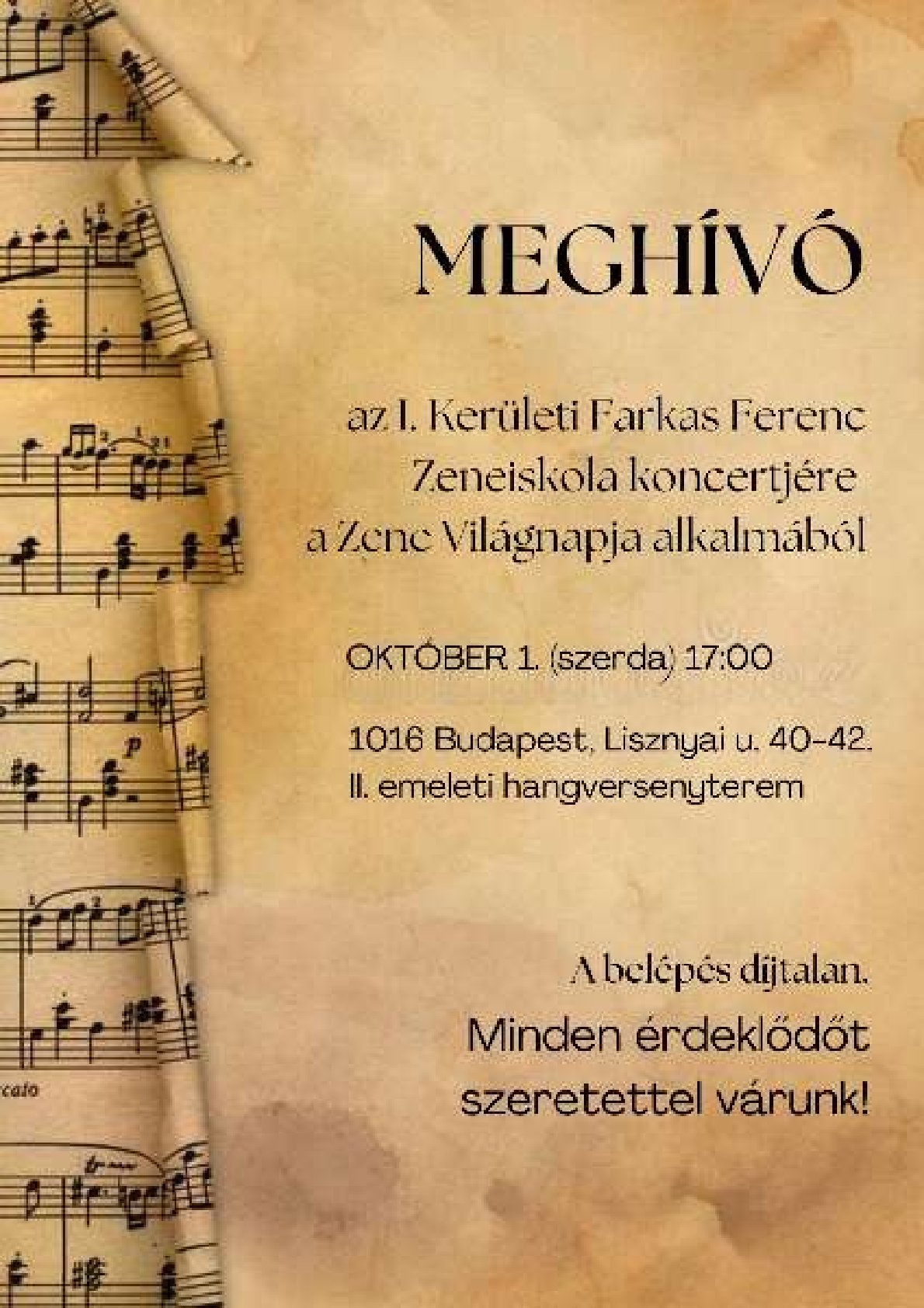 MEGHÍVÓ

az I. Kerületi Farkas Ferenc Zeneiskola koncertjére a Zene Világnapja alkalmából

OKTÓBER 1. (szerda) 17:00

1016 Budapest, Lisznyai u. 40-42.
II. emeleti hangversenyterem

A belépés díjtalan.
Minden érdeklődőt szeretettel várunk!